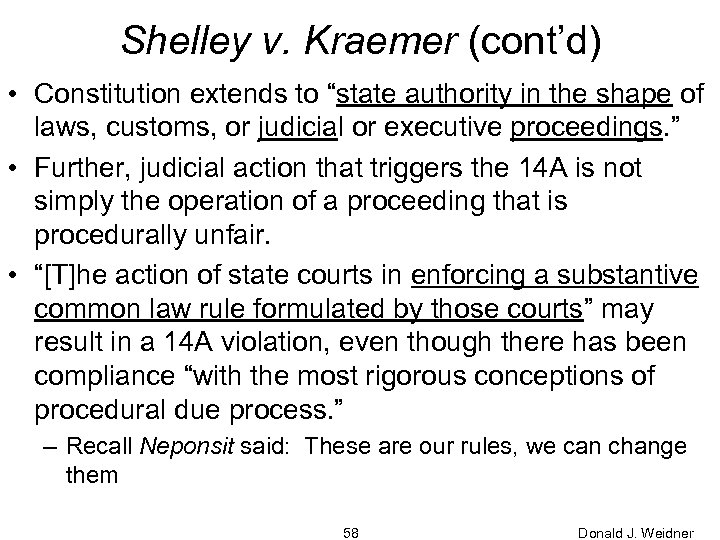 Shelley v. Kraemer (cont'd)

• Constitution extends to "state authority in the shape of laws, customs, or judicial or executive proceedings."

• Further, judicial action that triggers the 14A is not simply the operation of a proceeding that is procedurally unfair.

• "[T]he action of state courts in enforcing a substantive common law rule formulated by those courts" may result in a 14A violation, even though there has been compliance "with the most rigorous conceptions of procedural due process."

– Recall Neponsit said: These are our rules, we can change them

58

Donald J. Weidner